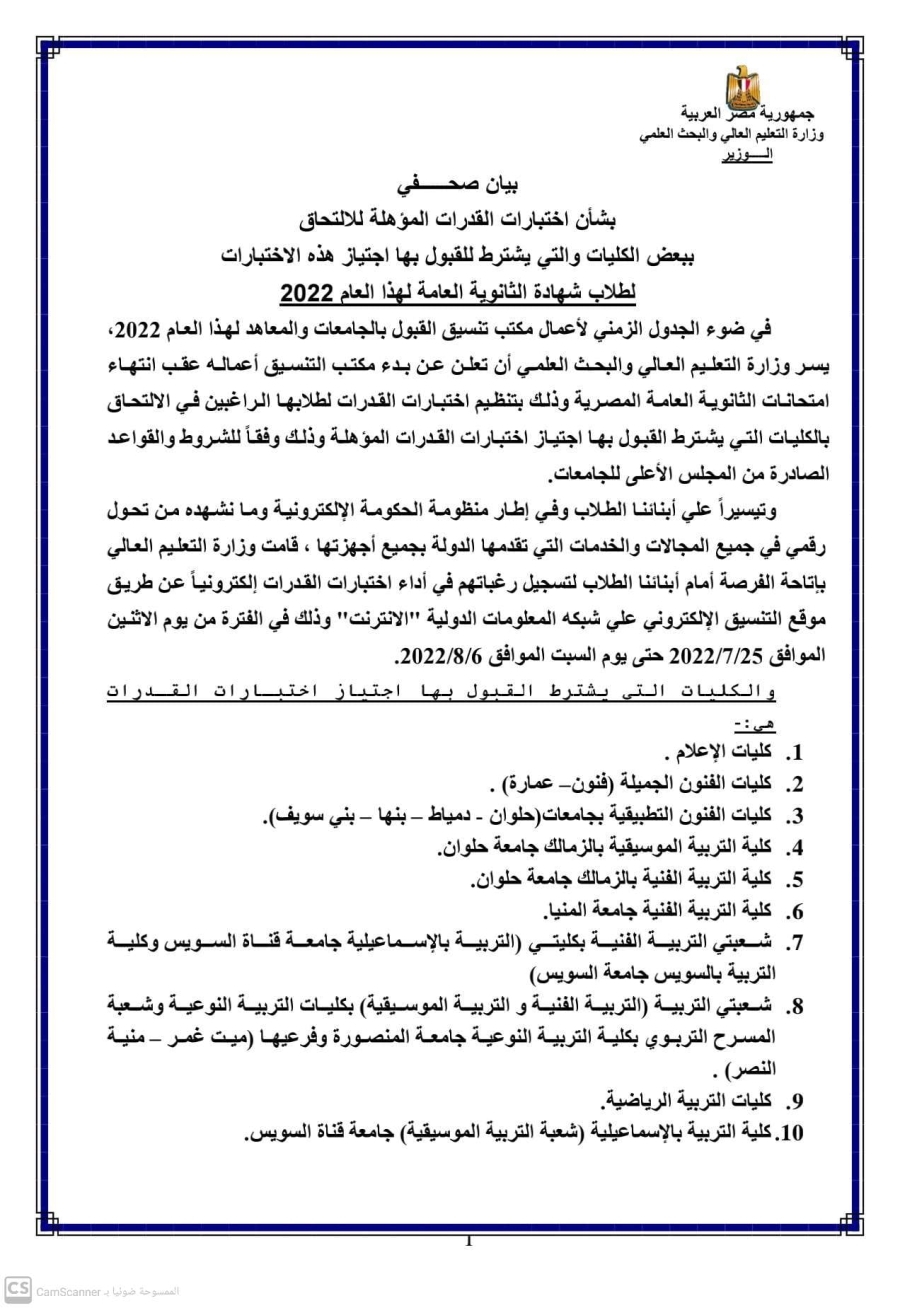 جمهورية مصر العربية
وزارة التعليم العالي والبحث العلمي
الـــــوزير

بيان صحـــــفي
بشأن اختبارات القدرات المؤهلة للالتحاق
ببعض الكليات والتي يشترط للقبول بها اجتياز هذه الاختبارات
لطلاب شهادة الثانوية العامة لهذا العام 2022

في ضوء الجدول الزمني لأعمال مكتب تنسيق القبول بالجامعات والمعاهد لهذا العام 2022، يسر وزارة التعليم العالي والبحث العلمي أن تعلن عن بدء مكتب التنسيق أعماله عقب انتهاء امتحانات الثانوية العامة المصرية وذلك بتنظيم اختبارات القدرات لطلابها الراغبين في الالتحاق بالكليات التي يشترط القبول بها اجتياز اختبارات القدرات المؤهلة وذلك وفقاً للشروط والقواعد الصادرة من المجلس الأعلى للجامعات.

وتيسيراً علي أبنائنا الطلاب وفي إطار منظومة الحكومة الإلكترونية وما نشهده من تحول رقمي في جميع المجالات والخدمات التي تقدمها الدولة بجميع أجهزتها ، قامت وزارة التعليم العالي بإتاحة الفرصة أمام أبنائنا الطلاب لتسجيل رغباتهم في أداء اختبارات القدرات إلكترونياً عن طريق موقع التنسيق الإلكتروني علي شبكه المعلومات الدولية "الانترنت" وذلك في الفترة من يوم الاثنين الموافق 2022/7/25 حتى يوم السبت الموافق 2022/8/6.

والكليات التي يشترط القبول بها اجتياز اختبارات القدرات هي:-
1. كليات الإعلام .
2. كليات الفنون الجميلة (فنون– عمارة) .
3. كليات الفنون التطبيقية بجامعات(حلوان - دمياط – بنها – بني سويف).
4. كلية التربية الموسيقية بالزمالك جامعة حلوان.
5. كلية التربية الفنية بالزمالك جامعة حلوان.
6. كلية التربية الفنية جامعة المنيا.
7. شعبتي التربية الفنية بكليتي (التربية بالإسماعيلية جامعة قناة السويس وكلية التربية بالسويس جامعة السويس)
8. شعبتي التربية (التربية الفنية و التربية الموسيقية) بكليات التربية النوعية وشعبة المسرح التربوي بكلية التربية النوعية جامعة المنصورة وفرعيها (ميت غمر – منية النصر) .
9. كليات التربية الرياضية.
10. كلية التربية بالإسماعيلية (شعبة التربية الموسيقية) جامعة قناة السويس.

1

CS CamScanner الممسوحة ضوئيا بـ